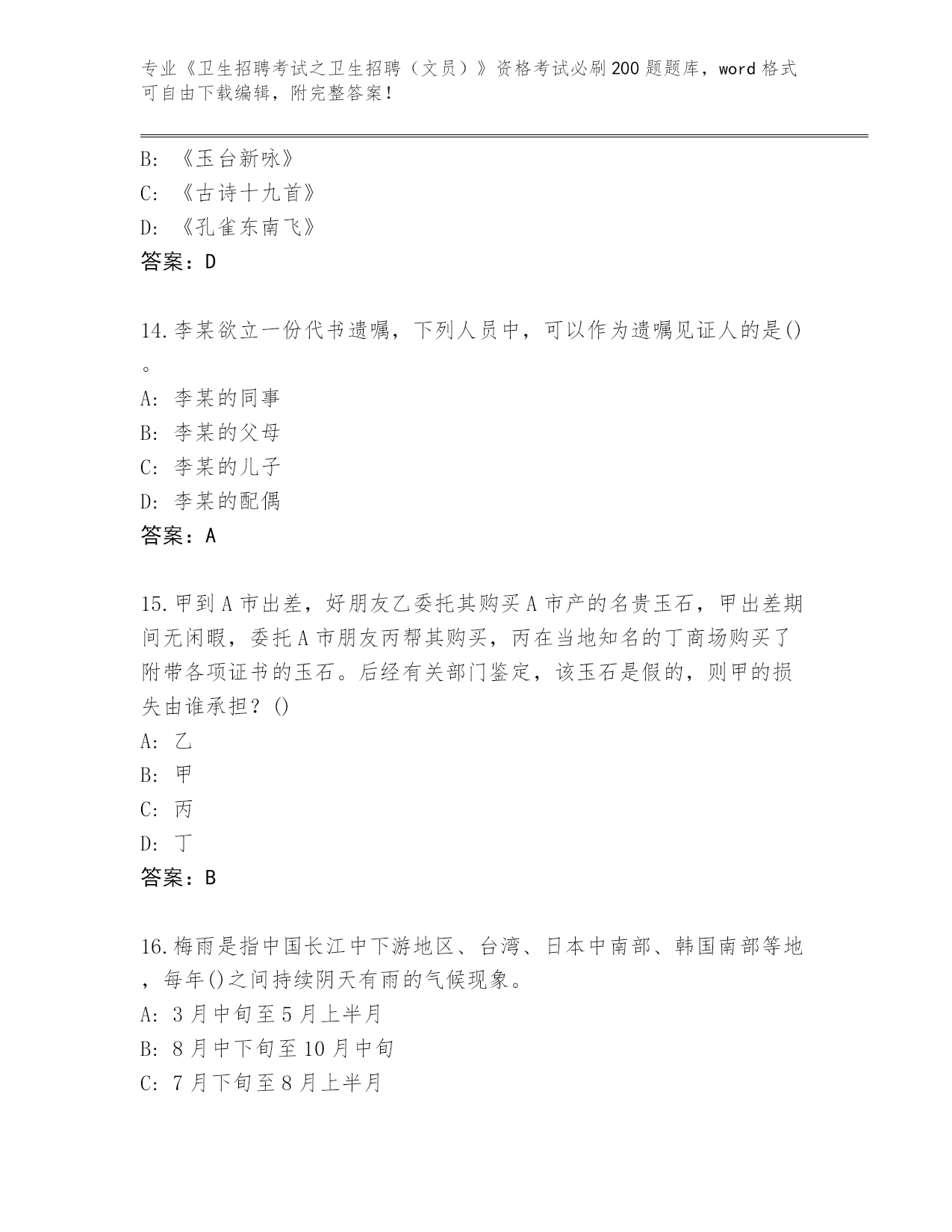 专业《卫生招聘考试之卫生招聘（文员）》资格考试必刷200题题库，word格式可自由下载编辑，附完整答案！

B: 《玉台新咏》
C: 《古诗十九首》
D: 《孔雀东南飞》
答案：D

14.李某欲立一份代书遗嘱，下列人员中，可以作为遗嘱见证人的是()。
A: 李某的同事
B: 李某的父母
C: 李某的儿子
D: 李某的配偶
答案：A

15.甲到A市出差，好朋友乙委托其购买A市产的名贵玉石，甲出差期间无闲暇，委托A市朋友丙帮其购买，丙在当地知名的丁商场购买了附带各项证书的玉石。后经有关部门鉴定，该玉石是假的，则甲的损失由谁承担？()
A: 乙
B: 甲
C: 丙
D: 丁
答案：B

16.梅雨是指中国长江中下游地区、台湾、日本中南部、韩国南部等地，每年()之间持续阴天有雨的气候现象。
A: 3月中旬至5月上半月
B: 8月中下旬至10月中旬
C: 7月下旬至8月上半月